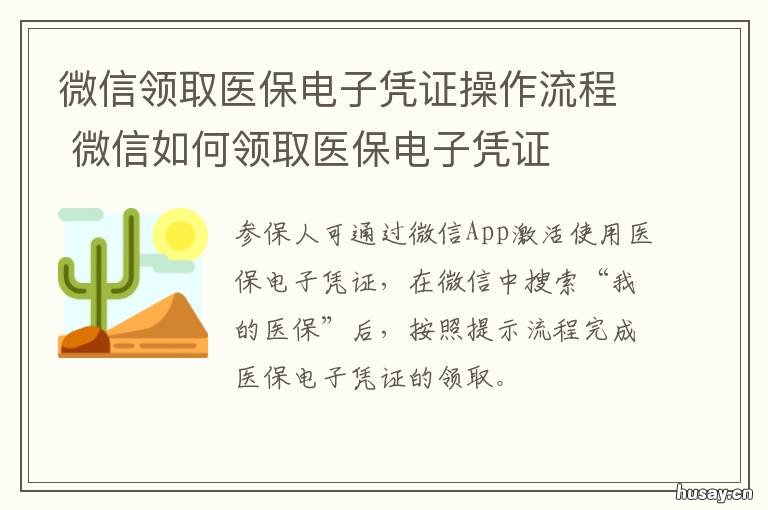 微信领取医保电子凭证操作流程 微信如何领取医保电子凭证

参保人可通过微信App激活使用医保电子凭证，在微信中搜索“我的医保”后，按照提示流程完成医保电子凭证的领取。

husay.cn